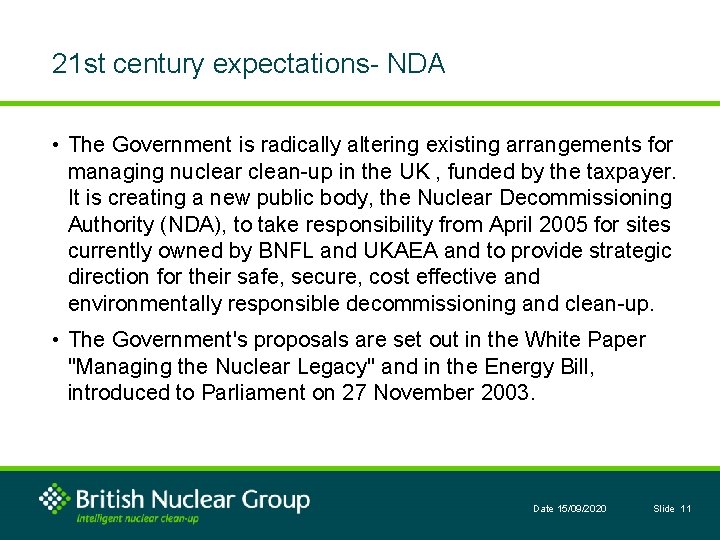 21st century expectations- NDA

• The Government is radically altering existing arrangements for managing nuclear clean-up in the UK , funded by the taxpayer. It is creating a new public body, the Nuclear Decommissioning Authority (NDA), to take responsibility from April 2005 for sites currently owned by BNFL and UKAEA and to provide strategic direction for their safe, secure, cost effective and environmentally responsible decommissioning and clean-up.

• The Government's proposals are set out in the White Paper "Managing the Nuclear Legacy" and in the Energy Bill, introduced to Parliament on 27 November 2003.

British Nuclear Group
Intelligent nuclear clean-up

Date 15/09/2020

Slide 11